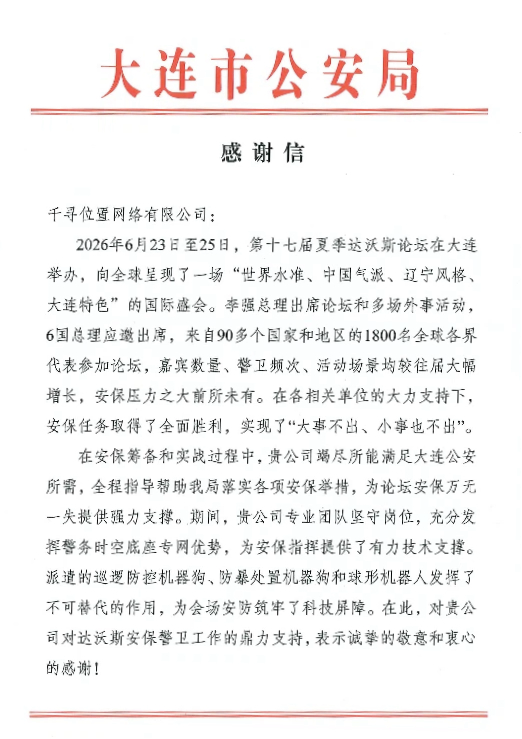 大连市公安局

感谢信

千寻位置网络有限公司：

2026年6月23日至25日，第十七届夏季达沃斯论坛在大连举办，向全球呈现了一场“世界水准、中国气派、辽宁风格、大连特色”的国际盛会。李强总理出席论坛和多场外事活动，6国总理应邀出席，来自90多个国家和地区的1800名全球各界代表参加论坛，嘉宾数量、警卫频次、活动场景均较往届大幅增长，安保压力之大前所未有。在各相关单位的大力支持下，安保任务取得了全面胜利，实现了“大事不出、小事也不出”。

在安保筹备和实战过程中，贵公司竭尽所能满足大连公安所需，全程指导帮助我局落实各项安保举措，为论坛安保万无一失提供强力支撑。期间，贵公司专业团队坚守岗位，充分发挥警务时空底座专网优势，为安保指挥提供了有力技术支撑。派遣的巡逻防控机器狗、防暴处置机器狗和球形机器人发挥了不可替代的作用，为会场安防筑牢了科技屏障。在此，对贵公司对达沃斯安保警卫工作的鼎力支持，表示诚挚的敬意和衷心的感谢！